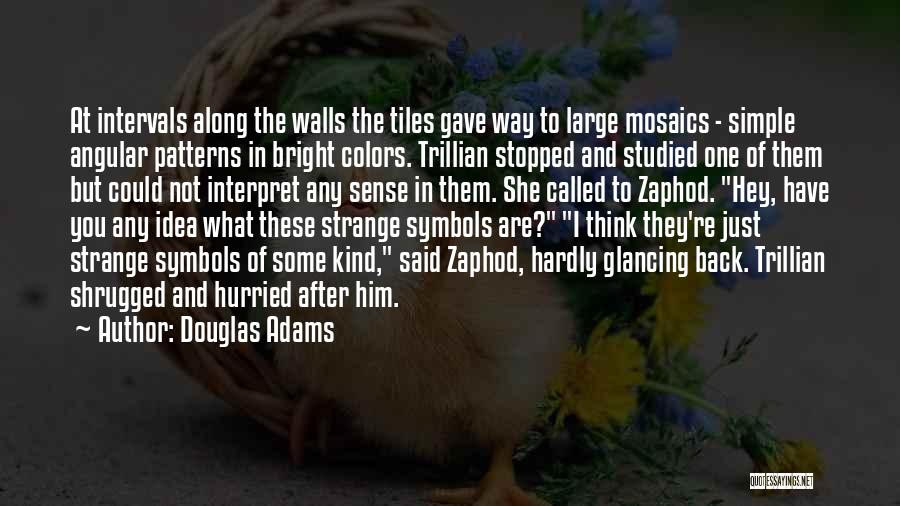 At intervals along the walls the tiles gave way to large mosaics - simple angular patterns in bright colors. Trillian stopped and studied one of them but could not interpret any sense in them. She called to Zaphod. "Hey, have you any idea what these strange symbols are?" "I think they're just strange symbols of some kind," said Zaphod, hardly glancing back. Trillian shrugged and hurried after him.

~ Author: Douglas Adams

QUOTESSAYINGS.NET